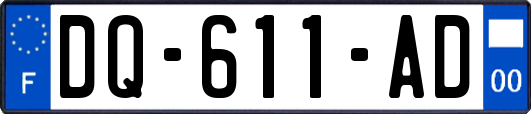 F
DQ-611-AD
00